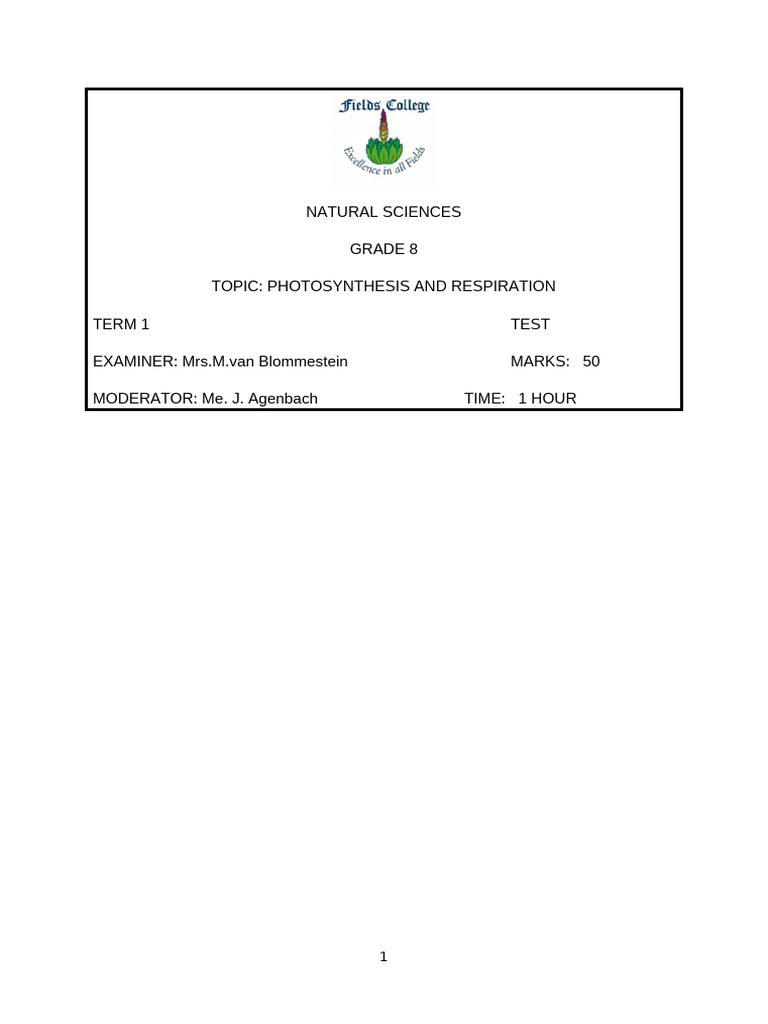 Fields College

Excellence in all Fields

NATURAL SCIENCES

GRADE 8

TOPIC: PHOTOSYNTHESIS AND RESPIRATION

TERM 1 TEST

EXAMINER: Mrs.M.van Blommestein MARKS: 50

MODERATOR: Me. J. Agenbach TIME: 1 HOUR

1